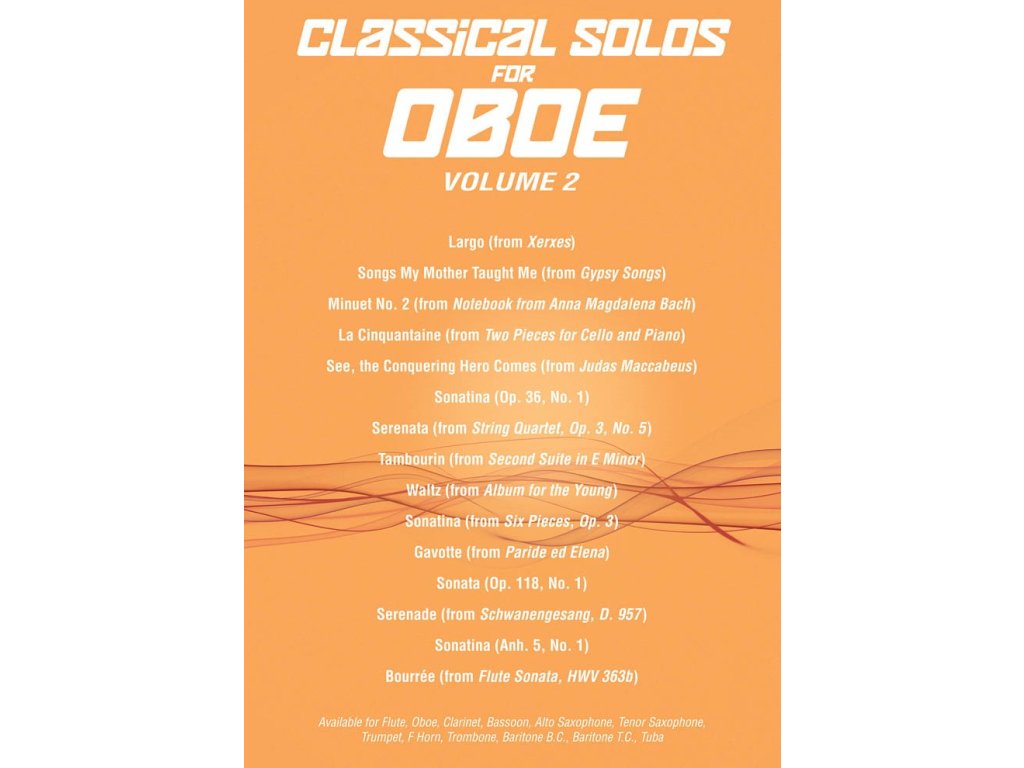 CLASSICAL SOLOS
FOR
OBOE
VOLUME 2

Largo (from Xerxes)
Songs My Mother Taught Me (from Gypsy Songs)
Minuet No. 2 (from Notebook from Anna Magdalena Bach)
La Cinquantaine (from Two Pieces for Cello and Piano)
See, the Conquering Hero Comes (from Judas Maccabeus)
Sonatina (Op. 36, No. 1)
Serenata (from String Quartet, Op. 3, No. 5)
Tambourin (from Second Suite in E Minor)
Waltz (from Album for the Young)
Sonatina (from Six Pieces, Op. 3)
Gavotte (from Paride ed Elena)
Sonata (Op. 118, No. 1)
Serenade (from Schwanengesang, D. 957)
Sonatina (Anh. 5, No. 1)
Bourrée (from Flute Sonata, HWV 363b)

Available for Flute, Oboe, Clarinet, Bassoon, Alto Saxophone, Tenor Saxophone, Trumpet, F Horn, Trombone, Baritone B.C., Baritone T.C., Tuba